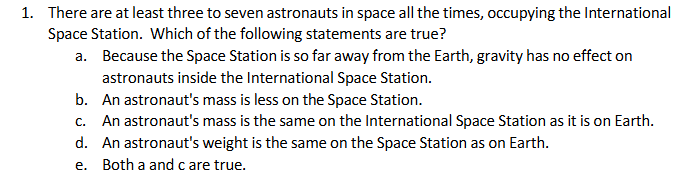 1. There are at least three to seven astronauts in space all the times, occupying the International Space Station. Which of the following statements are true?

a. Because the Space Station is so far away from the Earth, gravity has no effect on astronauts inside the International Space Station.

b. An astronaut's mass is less on the Space Station.

c. An astronaut's mass is the same on the International Space Station as it is on Earth.

d. An astronaut's weight is the same on the Space Station as on Earth.

e. Both a and c are true.